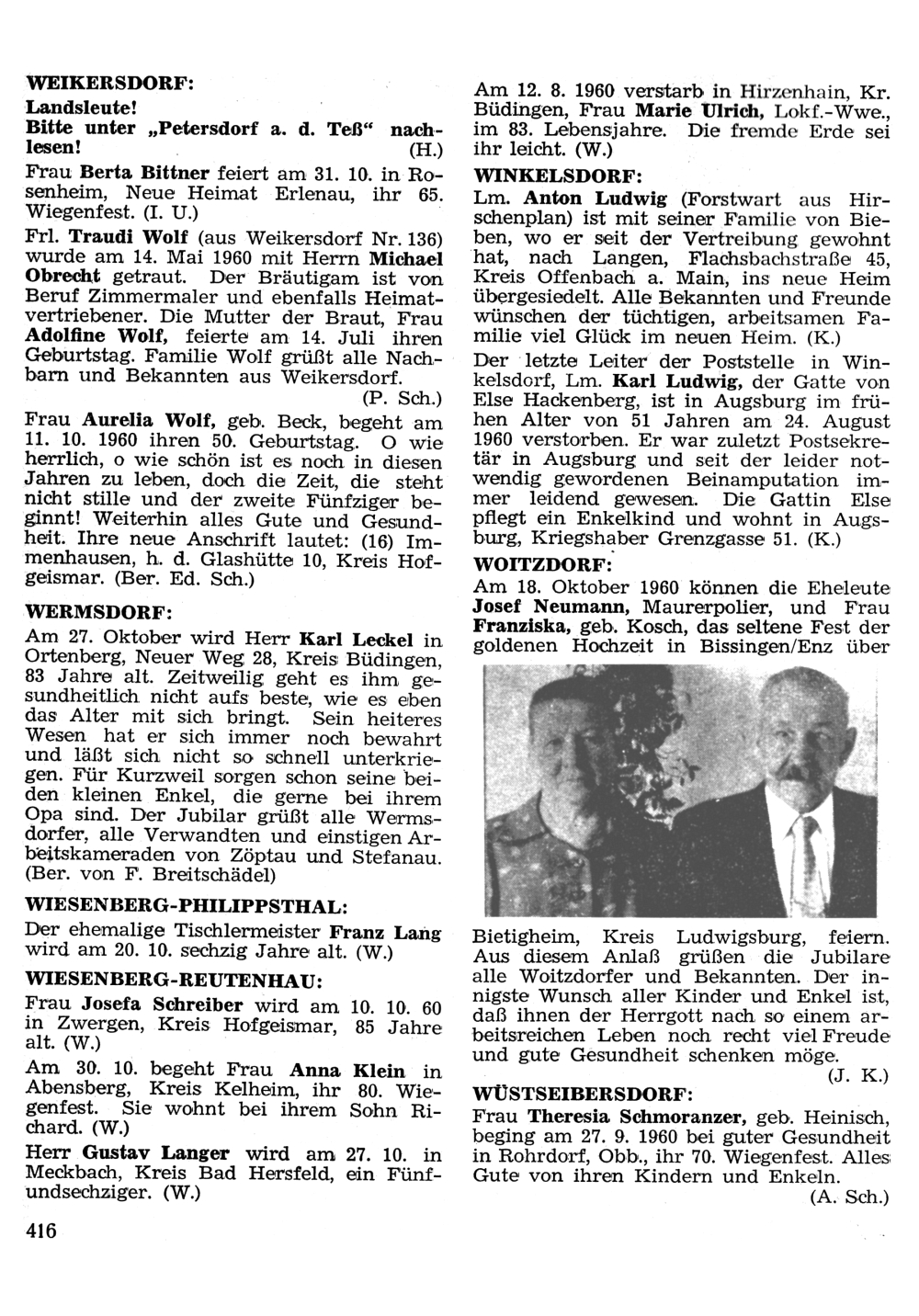 WEIKERSDORF:

Landsleute!
Bitte unter „Petersdorf a. d. Teß“ nachlesen! (H.)

Frau Berta Bittner feiert am 31. 10. in Rosenheim, Neue Heimat Erlenau, ihr 65. Wiegenfest. (I. U.)

Frl. Traudi Wolf (aus Weikersdorf Nr. 136) wurde am 14. Mai 1960 mit Herrn Michael Obrecht getraut. Der Bräutigam ist von Beruf Zimmermaler und ebenfalls Heimatvertriebener. Die Mutter der Braut, Frau Adolfine Wolf, feierte am 14. Juli ihren Geburtstag. Familie Wolf grüßt alle Nachbarn und Bekannten aus Weikersdorf. (P. Sch.)

Frau Aurelia Wolf, geb. Beck, begeht am 11. 10. 1960 ihren 50. Geburtstag. O wie herrlich, o wie schön ist es noch in diesen Jahren zu leben, doch die Zeit, die steht nicht stille und der zweite Fünfziger beginnt! Weiterhin alles Gute und Gesundheit. Ihre neue Anschrift lautet: (16) Immenhausen, h. d. Glashütte 10, Kreis Hofgeismar. (Ber. Ed. Sch.)

WERMSDORF:

Am 27. Oktober wird Herr Karl Leckel in Ortenberg, Neuer Weg 28, Kreis Büdingen, 83 Jahre alt. Zeitweilig geht es ihm gesundheitlich nicht aufs beste, wie es eben das Alter mit sich bringt. Sein heiteres Wesen hat er sich immer noch bewahrt und läßt sich nicht so schnell unterkriegen. Für Kurzweil sorgen schon seine beiden kleinen Enkel, die gerne bei ihrem Opa sind. Der Jubilar grüßt alle Wermsdorfer, alle Verwandten und einstigen Arbeitskameraden von Zöptau und Stefanau. (Ber. von F. Breitschädel)

WIESENBERG-PHILIPPSTHAL:

Der ehemalige Tischlermeister Franz Lang wird am 20. 10. sechzig Jahre alt. (W.)

WIESENBERG-REUTENHAU:

Frau Josefa Schreiber wird am 10. 10. 60 in Zwergen, Kreis Hofgeismar, 85 Jahre alt. (W.)

Am 30. 10. begeht Frau Anna Klein in Abensberg, Kreis Kelheim, ihr 80. Wiegenfest. Sie wohnt bei ihrem Sohn Richard. (W.)

Herr Gustav Langer wird am 27. 10. in Meckbach, Kreis Bad Hersfeld, ein Fünfundsechziger. (W.)

416

Am 12. 8. 1960 verstarb in Hirzenhain, Kr. Büdingen, Frau Marie Ulrich, Lokf.-Wwe., im 83. Lebensjahre. Die fremde Erde sei ihr leicht. (W.)

WINKELSDORF:

Lm. Anton Ludwig (Forstwart aus Hirschenplan) ist mit seiner Familie von Bieben, wo er seit der Vertreibung gewohnt hat, nach Langen, Flachsbachstraße 45, Kreis Offenbach a. Main, ins neue Heim übergesiedelt. Alle Bekannten und Freunde wünschen der tüchtigen, arbeitsamen Familie viel Glück im neuen Heim. (K.)

Der letzte Leiter der Poststelle in Winkelsdorf, Lm. Karl Ludwig, der Gatte von Else Hackenberg, ist in Augsburg im frühen Alter von 51 Jahren am 24. August 1960 verstorben. Er war zuletzt Postsekretär in Augsburg und seit der leider notwendig gewordenen Beinamputation immer leidend gewesen. Die Gattin Else pflegt ein Enkelkind und wohnt in Augsburg, Kriegshaber Grenzgasse 51. (K.)

WOITZDORF:

Am 18. Oktober 1960 können die Eheleute Josef Neumann, Maurerpolier, und Frau Franziska, geb. Kosch, das seltene Fest der goldenen Hochzeit in Bissingen/Enz über Bietigheim, Kreis Ludwigsburg, feiern. Aus diesem Anlaß grüßen die Jubilare alle Woitzdorfer und Bekannten. Der innigste Wunsch aller Kinder und Enkel ist, daß ihnen der Herrgott nach so einem arbeitsreichen Leben noch recht viel Freude und gute Gesundheit schenken möge. (J. K.)

WÜSTSEIBERSDORF:

Frau Theresia Schmoranzer, geb. Heinisch, beging am 27. 9. 1960 bei guter Gesundheit in Rohrdorf, Obb., ihr 70. Wiegenfest. Alles Gute von ihren Kindern und Enkeln. (A. Sch.)